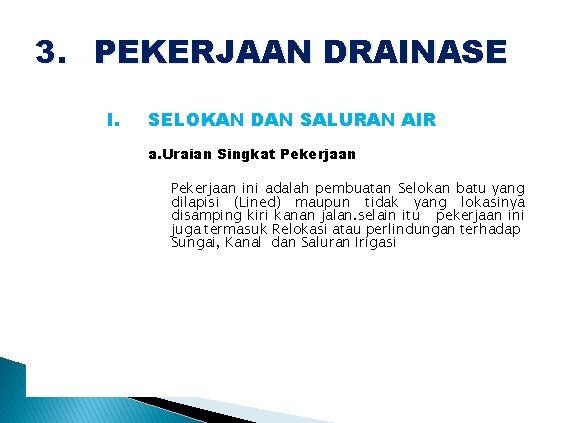 3. PEKERJAAN DRAINASE

I. SELOKAN DAN SALURAN AIR

a.Uraian Singkat Pekerjaan

Pekerjaan ini adalah pembuatan Selokan batu yang dilapisi (Lined) maupun tidak yang lokasinya disamping kiri kanan jalan.selain itu pekerjaan ini juga termasuk Relokasi atau perlindungan terhadap Sungai, Kanal dan Saluran Irigasi